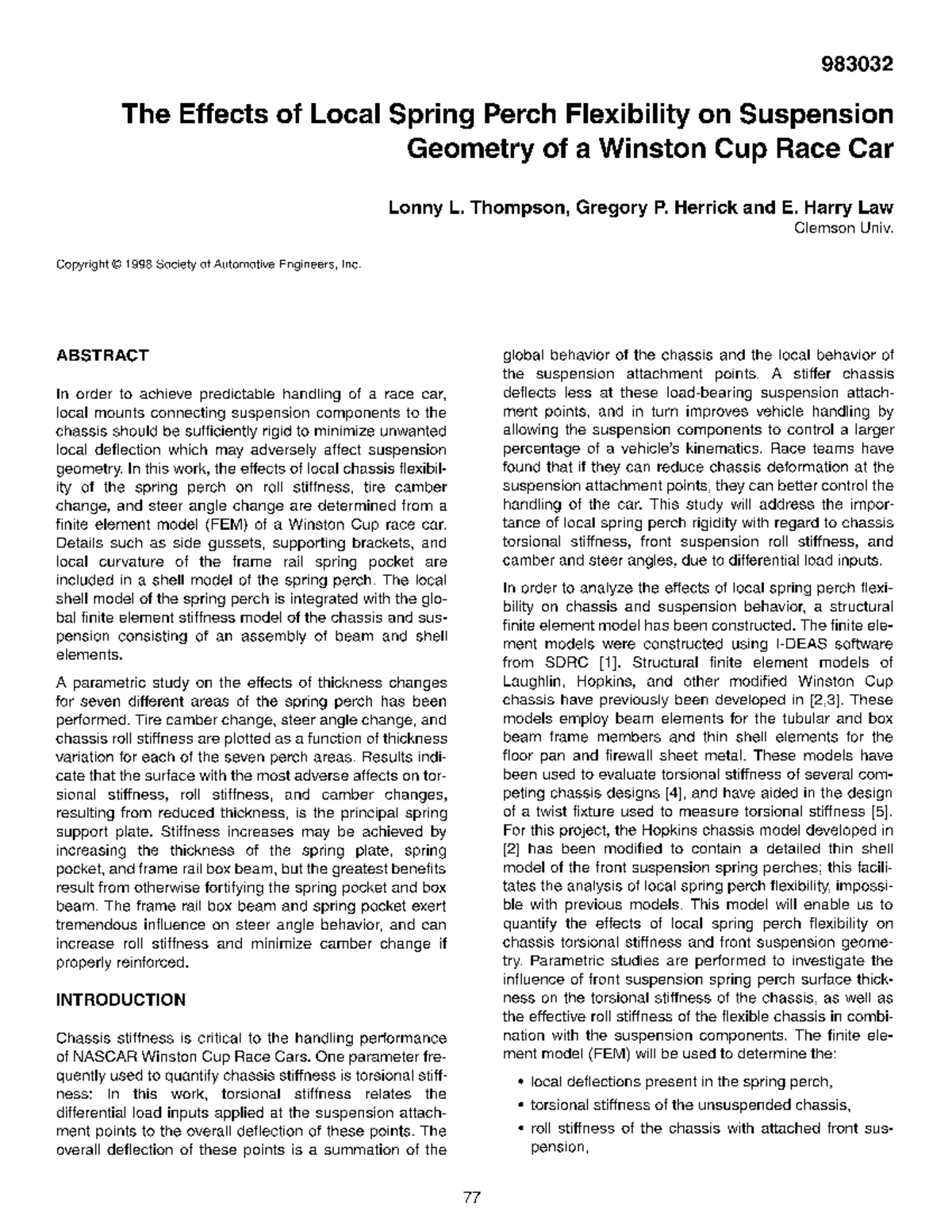 983032

The Effects of Local Spring Perch Flexibility on Suspension Geometry of a Winston Cup Race Car

Lonny L. Thompson, Gregory P. Herrick and E. Harry Law
Clemson Univ.

Copyright © 1998 Society of Automotive Engineers, Inc.

ABSTRACT

In order to achieve predictable handling of a race car, local mounts connecting suspension components to the chassis should be sufficiently rigid to minimize unwanted local deflection which may adversely affect suspension geometry. In this work, the effects of local chassis flexibility of the spring perch on roll stiffness, tire camber change, and steer angle change are determined from a finite element model (FEM) of a Winston Cup race car. Details such as side gussets, supporting brackets, and local curvature of the frame rail spring pocket are included in a shell model of the spring perch. The local shell model of the spring perch is integrated with the global finite element stiffness model of the chassis and suspension consisting of an assembly of beam and shell elements.

A parametric study on the effects of thickness changes for seven different areas of the spring perch has been performed. Tire camber change, steer angle change, and chassis roll stiffness are plotted as a function of thickness variation for each of the seven perch areas. Results indicate that the surface with the most adverse affects on torsional stiffness, roll stiffness, and camber changes, resulting from reduced thickness, is the principal spring support plate. Stiffness increases may be achieved by increasing the thickness of the spring plate, spring pocket, and frame rail box beam, but the greatest benefits result from otherwise fortifying the spring pocket and box beam. The frame rail box beam and spring pocket exert tremendous influence on steer angle behavior, and can increase roll stiffness and minimize camber change if properly reinforced.

INTRODUCTION

Chassis stiffness is critical to the handling performance of NASCAR Winston Cup Race Cars. One parameter frequently used to quantify chassis stiffness is torsional stiffness: In this work, torsional stiffness relates the differential load inputs applied at the suspension attachment points to the overall deflection of these points. The overall deflection of these points is a summation of the global behavior of the chassis and the local behavior of the suspension attachment points. A stiffer chassis deflects less at these load-bearing suspension attachment points, and in turn improves vehicle handling by allowing the suspension components to control a larger percentage of a vehicle's kinematics. Race teams have found that if they can reduce chassis deformation at the suspension attachment points, they can better control the handling of the car. This study will address the importance of local spring perch rigidity with regard to chassis torsional stiffness, front suspension roll stiffness, and camber and steer angles, due to differential load inputs.

In order to analyze the effects of local spring perch flexibility on chassis and suspension behavior, a structural finite element model has been constructed. The finite element models were constructed using I-DEAS software from SDRC [1]. Structural finite element models of Laughlin, Hopkins, and other modified Winston Cup chassis have previously been developed in [2,3]. These models employ beam elements for the tubular and box beam frame members and thin shell elements for the floor pan and firewall sheet metal. These models have been used to evaluate torsional stiffness of several competing chassis designs [4], and have aided in the design of a twist fixture used to measure torsional stiffness [5]. For this project, the Hopkins chassis model developed in [2] has been modified to contain a detailed thin shell model of the front suspension spring perches; this facilitates the analysis of local spring perch flexibility, impossible with previous models. This model will enable us to quantify the effects of local spring perch flexibility on chassis torsional stiffness and front suspension geometry. Parametric studies are performed to investigate the influence of front suspension spring perch surface thickness on the torsional stiffness of the chassis, as well as the effective roll stiffness of the flexible chassis in combination with the suspension components. The finite element model (FEM) will be used to determine the:

• local deflections present in the spring perch,
• torsional stiffness of the unsuspended chassis,
• roll stiffness of the chassis with attached front suspension,

77